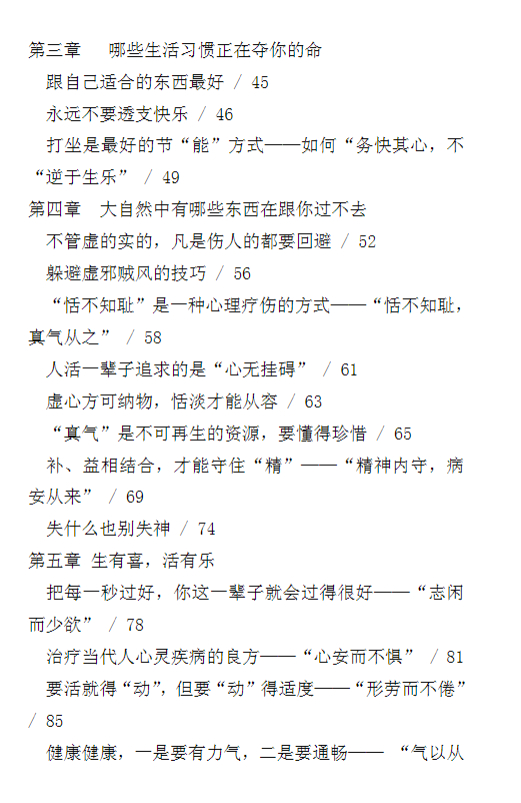 第三章　哪些生活习惯正在夺你的命

跟自己适合的东西最好 / 45

永远不要透支快乐 / 46

打坐是最好的节“能”方式——如何“务快其心，不“逆于生乐” / 49

第四章　大自然中有哪些东西在跟你过不去

不管虚的实的，凡是伤人的都要回避 / 52

躲避虚邪贼风的技巧 / 56

“恬不知耻”是一种心理疗伤的方式——“恬不知耻，真气从之” / 58

人活一辈子追求的是“心无挂碍” / 61

虚心方可纳物，恬淡才能从容 / 63

“真气”是不可再生的资源，要懂得珍惜 / 65

补、益相结合，才能守住“精”——“精神内守，病安从来” / 69

失什么也别失神 / 74

第五章 生有喜，活有乐

把每一秒过好，你这一辈子就会过得很好——“志闲而少欲” / 78

治疗当代人心灵疾病的良方——“心安而不惧” / 81

要活就得“动”，但要“动”得适度——“形劳而不倦” / 85

健康健康，一是要有力气，二是要通畅—— “气以从